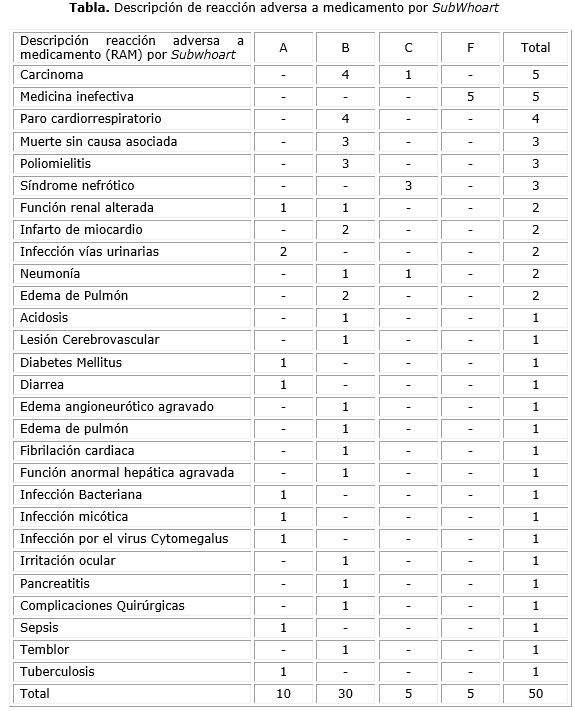 **Tabla.** Descripción de reacción adversa a medicamento por *SubWhoart*

| Descripción reacción adversa a medicamento (RAM) por *Subwhoart* | A | B | C | F | Total |
|---|---|---|---|---|---|
| Carcinoma | - | 4 | 1 | - | 5 |
| Medicina inefectiva | - | - | - | 5 | 5 |
| Paro cardiorrespiratorio | - | 4 | - | - | 4 |
| Muerte sin causa asociada | - | 3 | - | - | 3 |
| Poliomielitis | - | 3 | - | - | 3 |
| Síndrome nefrótico | - | - | 3 | - | 3 |
| Función renal alterada | 1 | 1 | - | - | 2 |
| Infarto de miocardio | - | 2 | - | - | 2 |
| Infección vías urinarias | 2 | - | - | - | 2 |
| Neumonía | - | 1 | 1 | - | 2 |
| Edema de Pulmón | - | 2 | - | - | 2 |
| Acidosis | - | 1 | - | - | 1 |
| Lesión Cerebrovascular | - | 1 | - | - | 1 |
| Diabetes Mellitus | 1 | - | - | - | 1 |
| Diarrea | 1 | - | - | - | 1 |
| Edema angioneurótico agravado | - | 1 | - | - | 1 |
| Edema de pulmón | - | 1 | - | - | 1 |
| Fibrilación cardiaca | - | 1 | - | - | 1 |
| Función anormal hepática agravada | - | 1 | - | - | 1 |
| Infección Bacteriana | 1 | - | - | - | 1 |
| Infección micótica | 1 | - | - | - | 1 |
| Infección por el virus Cytomegalus | 1 | - | - | - | 1 |
| Irritación ocular | - | 1 | - | - | 1 |
| Pancreatitis | - | 1 | - | - | 1 |
| Complicaciones Quirúrgicas | - | 1 | - | - | 1 |
| Sepsis | 1 | - | - | - | 1 |
| Temblor | - | 1 | - | - | 1 |
| Tuberculosis | 1 | - | - | - | 1 |
| Total | 10 | 30 | 5 | 5 | 50 |